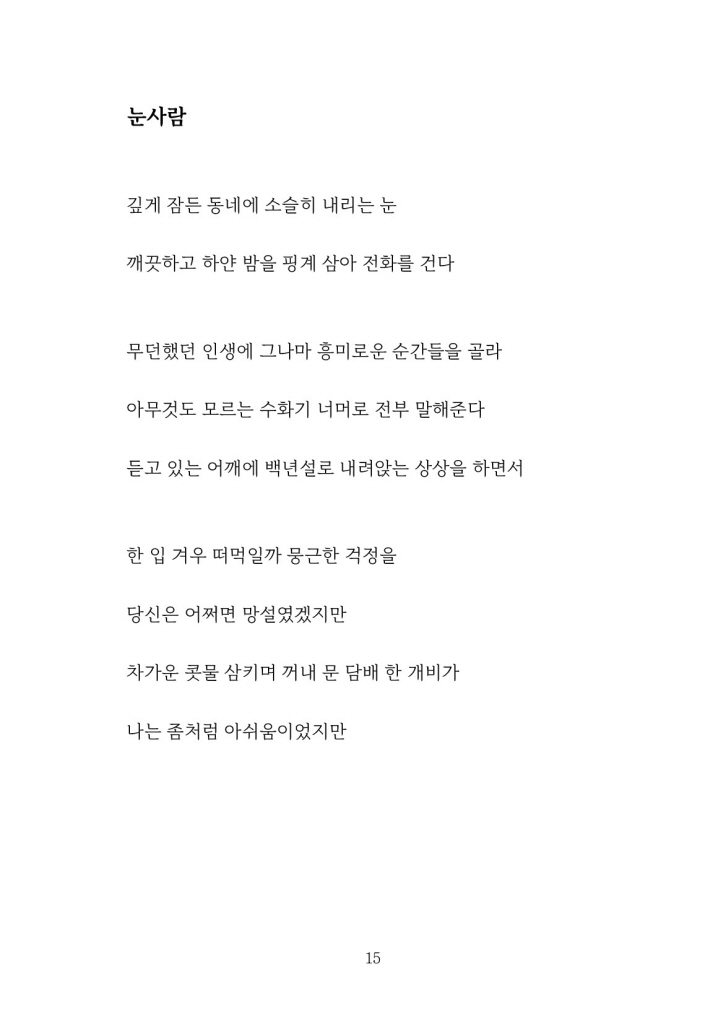 눈사람

깊게 잠든 동네에 소슬히 내리는 눈

깨끗하고 하얀 밤을 핑계 삼아 전화를 건다

무던했던 인생에 그나마 흥미로운 순간들을 골라

아무것도 모르는 수화기 너머로 전부 말해준다

듣고 있는 어깨에 백년설로 내려앉는 상상을 하면서

한 입 겨우 떠먹일까 뭉근한 걱정을

당신은 어쩌면 망설였겠지만

차가운 콧물 삼키며 꺼내 문 담배 한 개비가

나는 좀처럼 아쉬움이었지만

15